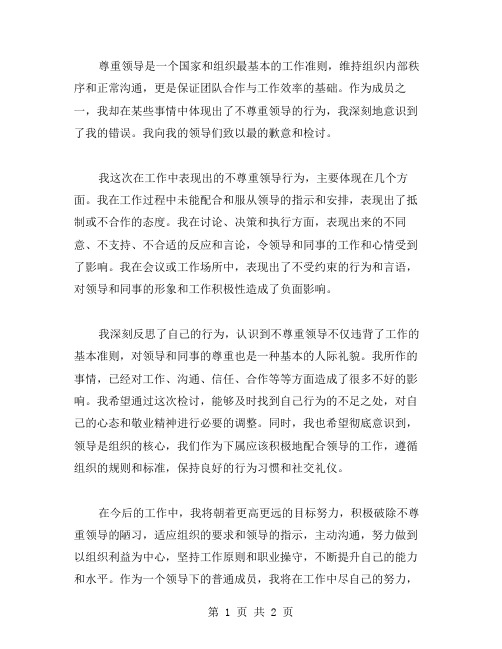 尊重领导是一个国家和组织最基本的工作准则，维持组织内部秩序和正常沟通，更是保证团队合作与工作效率的基础。作为成员之一，我却在某些事情中体现出了不尊重领导的行为，我深刻地意识到了我的错误。我向我的领导们致以最的歉意和检讨。

我这次在工作中表现出的不尊重领导行为，主要体现在几个方面。我在工作过程中未能配合和服从领导的指示和安排，表现出了抵制或不合作的态度。我在讨论、决策和执行方面，表现出来的不同意、不支持、不合适的反应和言论，令领导和同事的工作和心情受到了影响。我在会议或工作场所中，表现出了不受约束的行为和言语，对领导和同事的形象和工作积极性造成了负面影响。

我深刻反思了自己的行为，认识到不尊重领导不仅违背了工作的基本准则，对领导和同事的尊重也是一种基本的人际礼貌。我所作的事情，已经对工作、沟通、信任、合作等等方面造成了很多不好的影响。我希望通过这次检讨，能够及时找到自己行为的不足之处，对自己的心态和敬业精神进行必要的调整。同时，我也希望彻底意识到，领导是组织的核心，我们作为下属应该积极地配合领导的工作，遵循组织的规则和标准，保持良好的行为习惯和社交礼仪。

在今后的工作中，我将朝着更高更远的目标努力，积极破除不尊重领导的陋习，适应组织的要求和领导的指示，主动沟通，努力做到以组织利益为中心，坚持工作原则和职业操守，不断提升自己的能力和水平。作为一个领导下的普通成员，我将在工作中尽自己的努力，

第 1 页 共 2 页